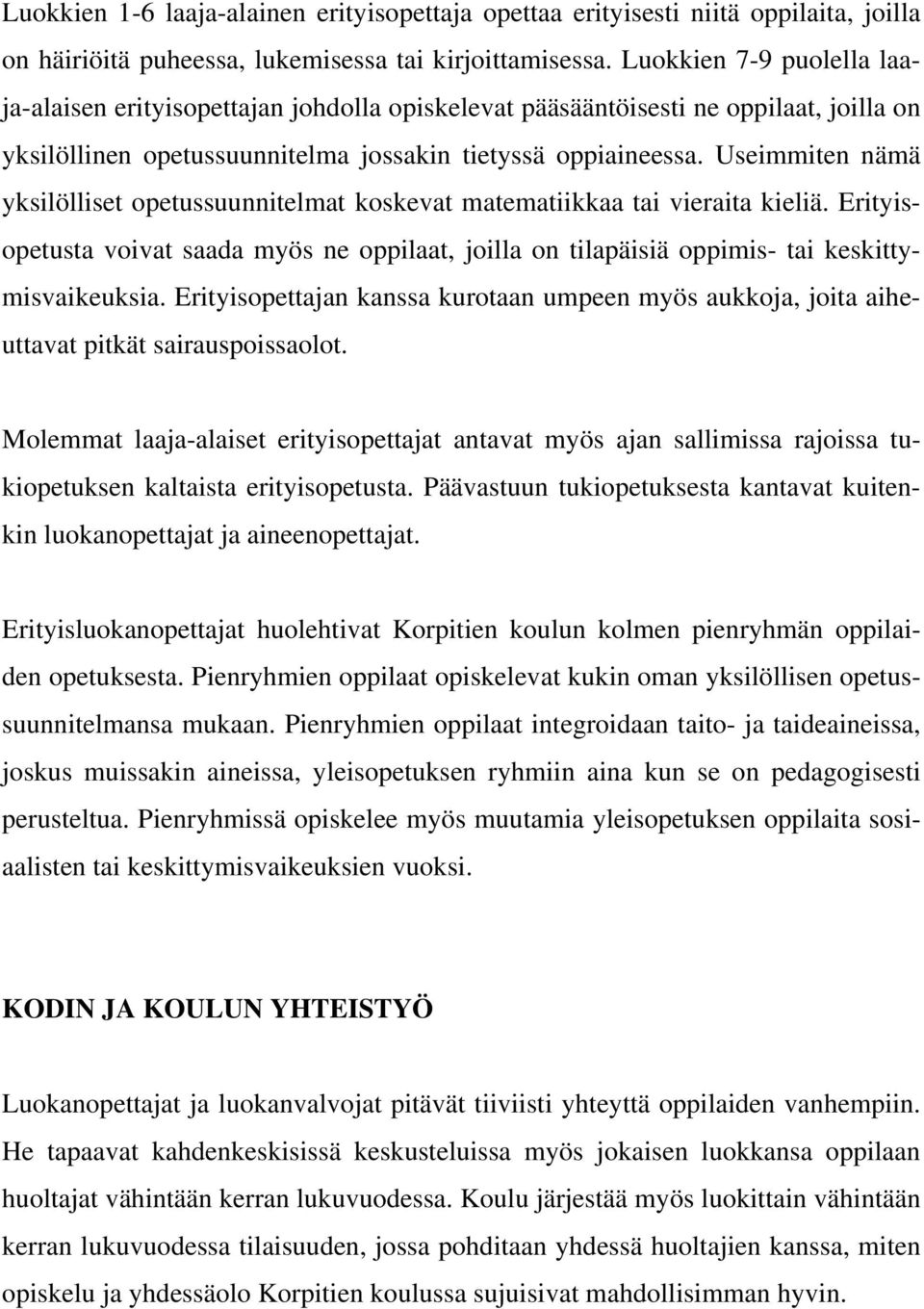 Luokkien 1-6 laaja-alainen erityisopettaja opettaa erityisesti niitä oppilaita, joilla on häiriöitä puheessa, lukemisessa tai kirjoittamisessa. Luokkien 7-9 puolella laaja-alaisen erityisopettajan johdolla opiskelevat pääsääntöisesti ne oppilaat, joilla on yksilöllinen opetussuunnitelma jossakin tietyssä oppiaineessa. Useimmiten nämä yksilölliset opetussuunnitelmat koskevat matematiikkaa tai vieraita kieliä. Erityisopetusta voivat saada myös ne oppilaat, joilla on tilapäisiä oppimis- tai keskittymisvaikeuksia. Erityisopettajan kanssa kurotaan umpeen myös aukkoja, joita aiheuttavat pitkät sairauspoissaolot.

Molemmat laaja-alaiset erityisopettajat antavat myös ajan sallimissa rajoissa tukiopetuksen kaltaista erityisopetusta. Päävastuun tukiopetuksesta kantavat kuitenkin luokanopettajat ja aineenopettajat.

Erityisluokanopettajat huolehtivat Korpitien koulun kolmen pienryhmän oppilaiden opetuksesta. Pienryhmien oppilaat opiskelevat kukin oman yksilöllisen opetussuunnitelmansa mukaan. Pienryhmien oppilaat integroidaan taito- ja taideaineissa, joskus muissakin aineissa, yleisopetuksen ryhmiin aina kun se on pedagogisesti perusteltua. Pienryhmissä opiskelee myös muutamia yleisopetuksen oppilaita sosiaalisten tai keskittymisvaikeuksien vuoksi.

KODIN JA KOULUN YHTEISTYÖ

Luokanopettajat ja luokanvalvojat pitävät tiiviisti yhteyttä oppilaiden vanhempiin. He tapaavat kahdenkeskisissä keskusteluissa myös jokaisen luokkansa oppilaan huoltajat vähintään kerran lukuvuodessa. Koulu järjestää myös luokittain vähintään kerran lukuvuodessa tilaisuuden, jossa pohditaan yhdessä huoltajien kanssa, miten opiskelu ja yhdessäolo Korpitien koulussa sujuisivat mahdollisimman hyvin.